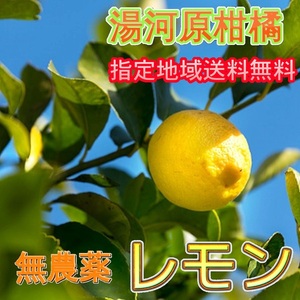 湯河原柑橘

指定地域送料無料

無農薬 レモン